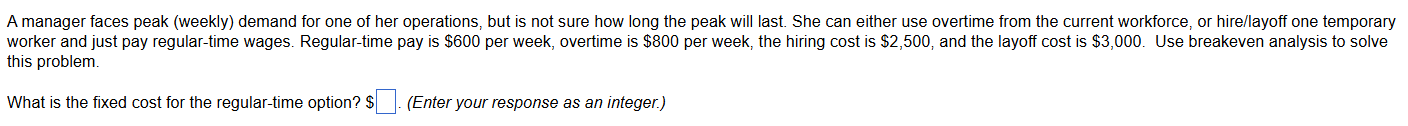 A manager faces peak (weekly) demand for one of her operations, but is not sure how long the peak will last. She can either use overtime from the current workforce, or hire/layoff one temporary worker and just pay regular-time wages. Regular-time pay is \$600 per week, overtime is \$800 per week, the hiring cost is \$2,500, and the layoff cost is \$3,000. Use breakeven analysis to solve this problem.

What is the fixed cost for the regular-time option? \$ . (Enter your response as an integer.)